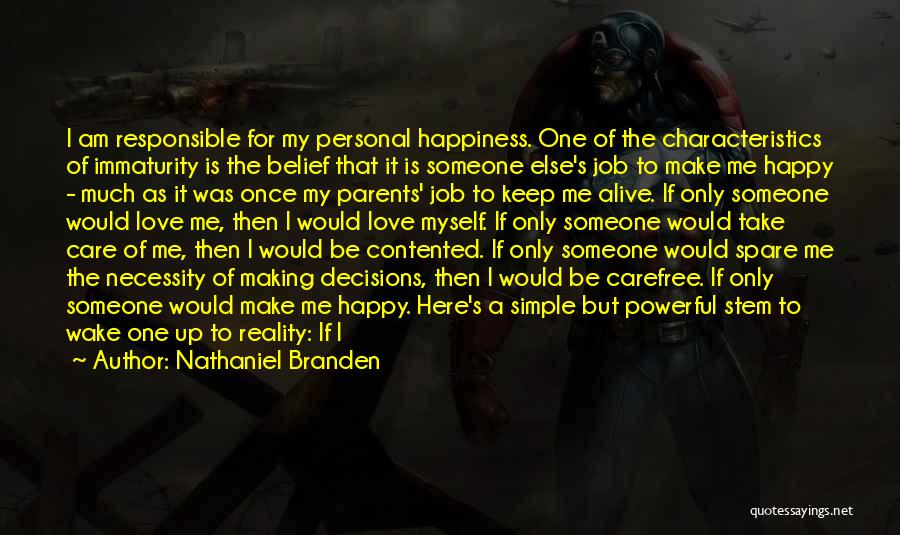 I am responsible for my personal happiness. One of the characteristics of immaturity is the belief that it is someone else's job to make me happy - much as it was once my parents' job to keep me alive. If only someone would love me, then I would love myself. If only someone would take care of me, then I would be contented. If only someone would spare me the necessity of making decisions, then I would be carefree. If only someone would make me happy. Here's a simple but powerful stem to wake one up to reality: If I

~ Author: Nathaniel Branden

quotessayings.net